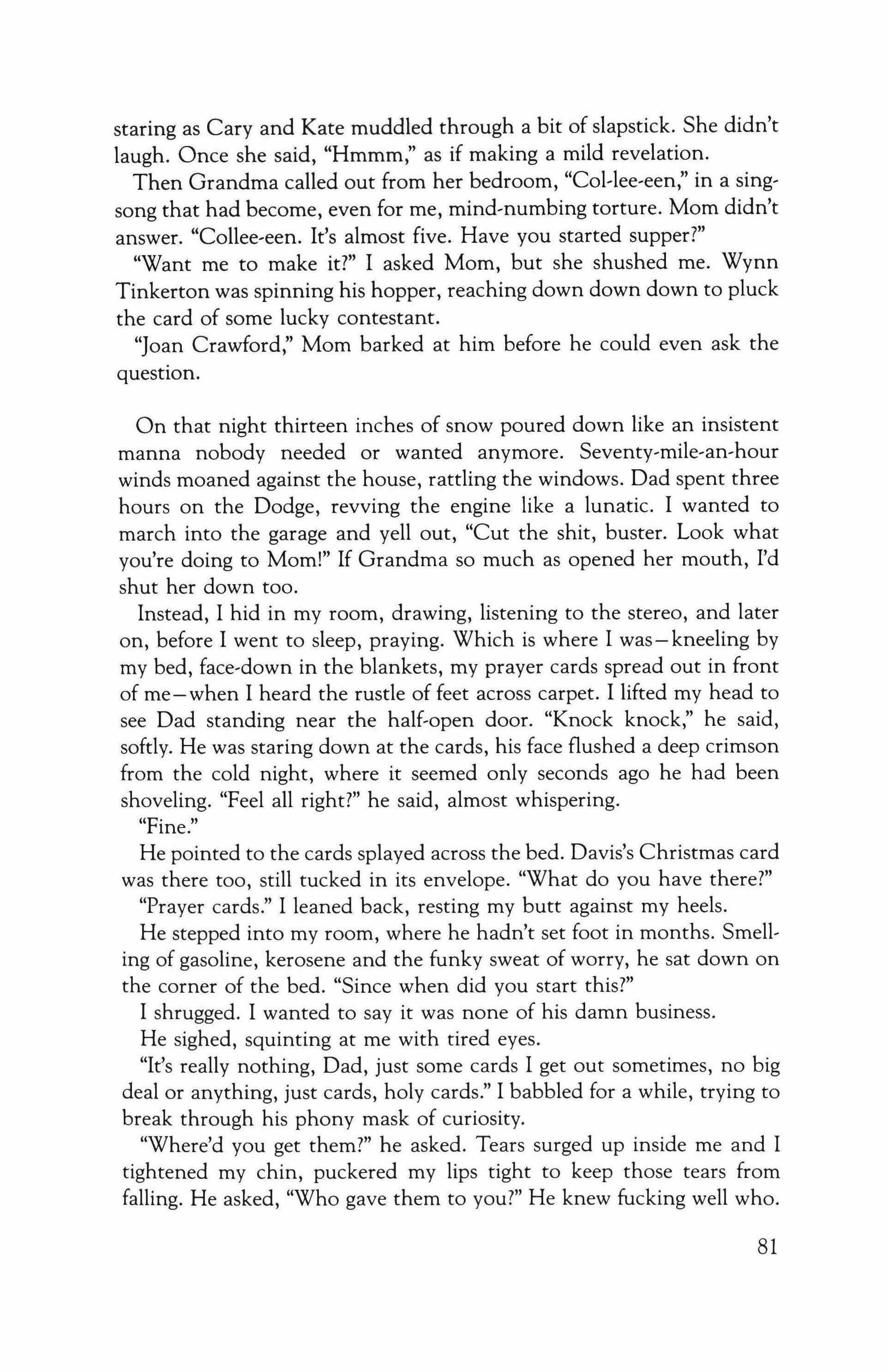 staring as Cary and Kate muddled through a bit of slapstick. She didn't laugh. Once she said, "Hmmm," as if making a mild revelation.

Then Grandma called out from her bedroom, "Col-lee-een," in a singsong that had become, even for me, mind-numbing torture. Mom didn't answer. "Collee-een. It's almost five. Have you started supper?"

"Want me to make it?" I asked Mom, but she shushed me. Wynn Tinkerton was spinning his hopper, reaching down down down to pluck the card of some lucky contestant.

"Joan Crawford," Mom barked at him before he could even ask the question.

On that night thirteen inches of snow poured down like an insistent manna nobody needed or wanted anymore. Seventy-mile-an-hour winds moaned against the house, rattling the windows. Dad spent three hours on the Dodge, revving the engine like a lunatic. I wanted to march into the garage and yell out, "Cut the shit, buster. Look what you're doing to Mom!" If Grandma so much as opened her mouth, I'd shut her down too.

Instead, I hid in my room, drawing, listening to the stereo, and later on, before I went to sleep, praying. Which is where I was—kneeling by my bed, face-down in the blankets, my prayer cards spread out in front of me—when I heard the rustle of feet across carpet. I lifted my head to see Dad standing near the half-open door. "Knock knock," he said, softly. He was staring down at the cards, his face flushed a deep crimson from the cold night, where it seemed only seconds ago he had been shoveling. "Feel all right?" he said, almost whispering.

"Fine."

He pointed to the cards splayed across the bed. Davis's Christmas card was there too, still tucked in its envelope. "What do you have there?"

"Prayer cards." I leaned back, resting my butt against my heels.

He stepped into my room, where he hadn't set foot in months. Smelling of gasoline, kerosene and the funky sweat of worry, he sat down on the corner of the bed. "Since when did you start this?"

I shrugged. I wanted to say it was none of his damn business.

He sighed, squinting at me with tired eyes.

"It's really nothing, Dad, just some cards I get out sometimes, no big deal or anything, just cards, holy cards." I babbled for a while, trying to break through his phony mask of curiosity.

"Where'd you get them?" he asked. Tears surged up inside me and I tightened my chin, puckered my lips tight to keep those tears from falling. He asked, "Who gave them to you?" He knew fucking well who.

81